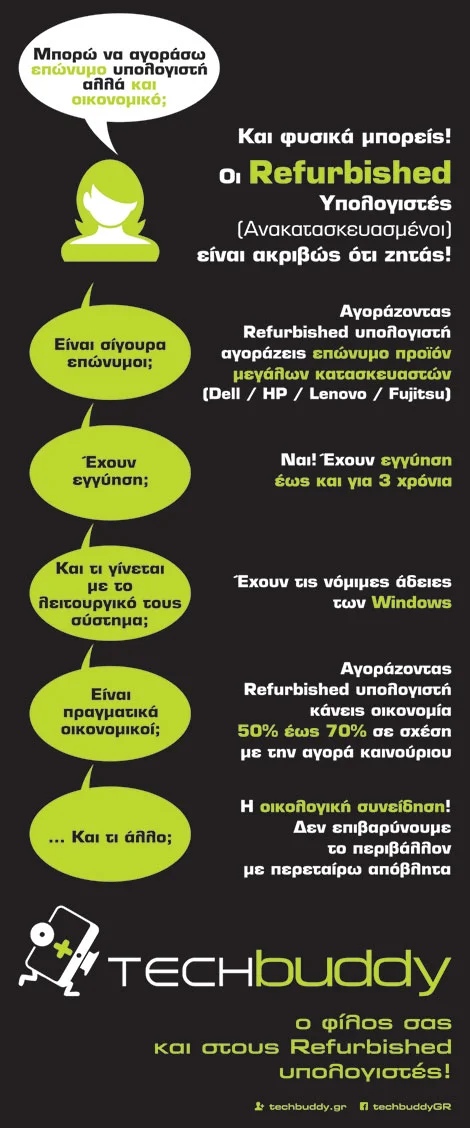 Μπορώ να αγοράσω επώνυμο υπολογιστή αλλά και οικονομικό;

Και φυσικά μπορείς!
Οι Refurbished Υπολογιστές (Ανακατασκευασμένοι) είναι ακριβώς ότι ζητάς!

Είναι σίγουρα επώνυμοι;

Αγοράζοντας Refurbished υπολογιστή αγοράζεις επώνυμο προϊόν μεγάλων κατασκευαστών (Dell / HP / Lenovo / Fujitsu)

Έχουν εγγύηση;

Ναι! Έχουν εγγύηση έως και για 3 χρόνια

Και τι γίνεται με το λειτουργικό τους σύστημα;

Έχουν τις νόμιμες άδειες των Windows

Είναι πραγματικά οικονομικοί;

Αγοράζοντας Refurbished υπολογιστή κάνεις οικονομία 50% έως 70% σε σχέση με την αγορά καινούριου

... Και τι άλλο;

Η οικολογική συνείδηση! Δεν επιβαρύνουμε το περιβάλλον με περεταίρω απόβλητα

TECHbuddy

ο φίλος σας και στους Refurbished υπολογιστές!

techbuddy.gr techbuddyGR